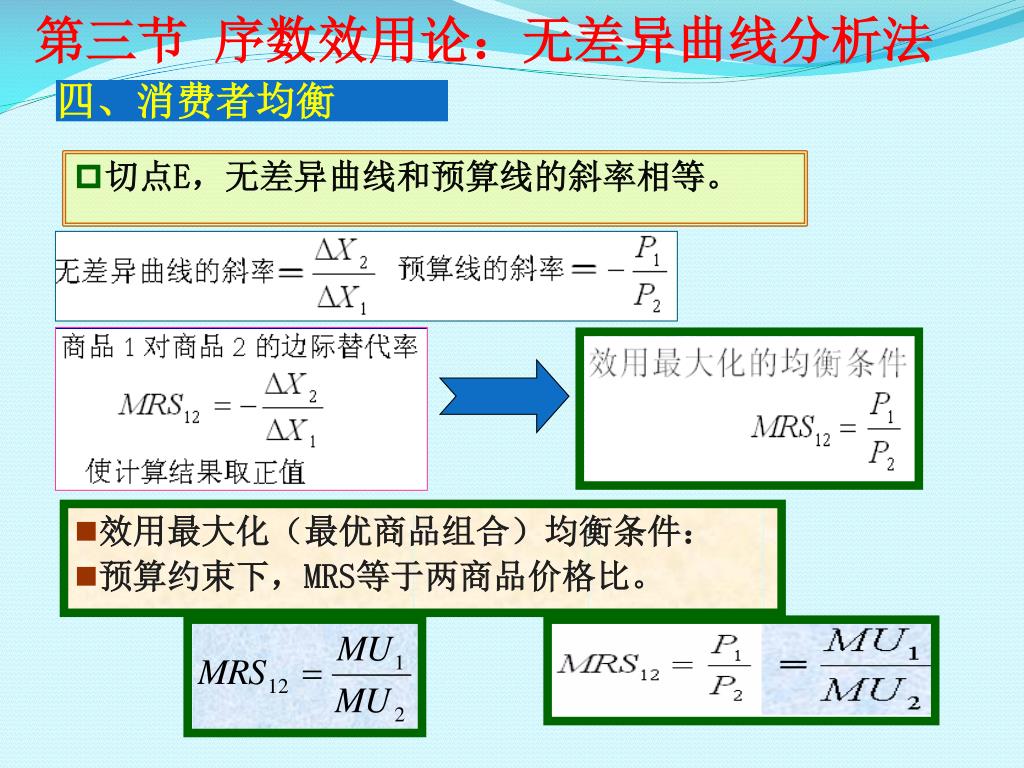 第三节 序数效用论：无差异曲线分析法

四、消费者均衡

切点E，无差异曲线和预算线的斜率相等。

无差异曲线的斜率$=\frac{\Delta X_2}{\Delta X_1}$ 预算线的斜率$=-\frac{P_1}{P_2}$

商品 1 对商品 2 的边际替代率

$MRS_{12}=-\frac{\Delta X_2}{\Delta X_1}$

使计算结果取正值

效用最大化的均衡条件

$MRS_{12}=\frac{P_1}{P_2}$

效用最大化（最优商品组合）均衡条件：

预算约束下，MRS等于两商品价格比。

$MRS_{12}=\frac{MU_1}{MU_2}$

$MRS_{12}=\frac{P_1}{P_2}=\frac{MU_1}{MU_2}$